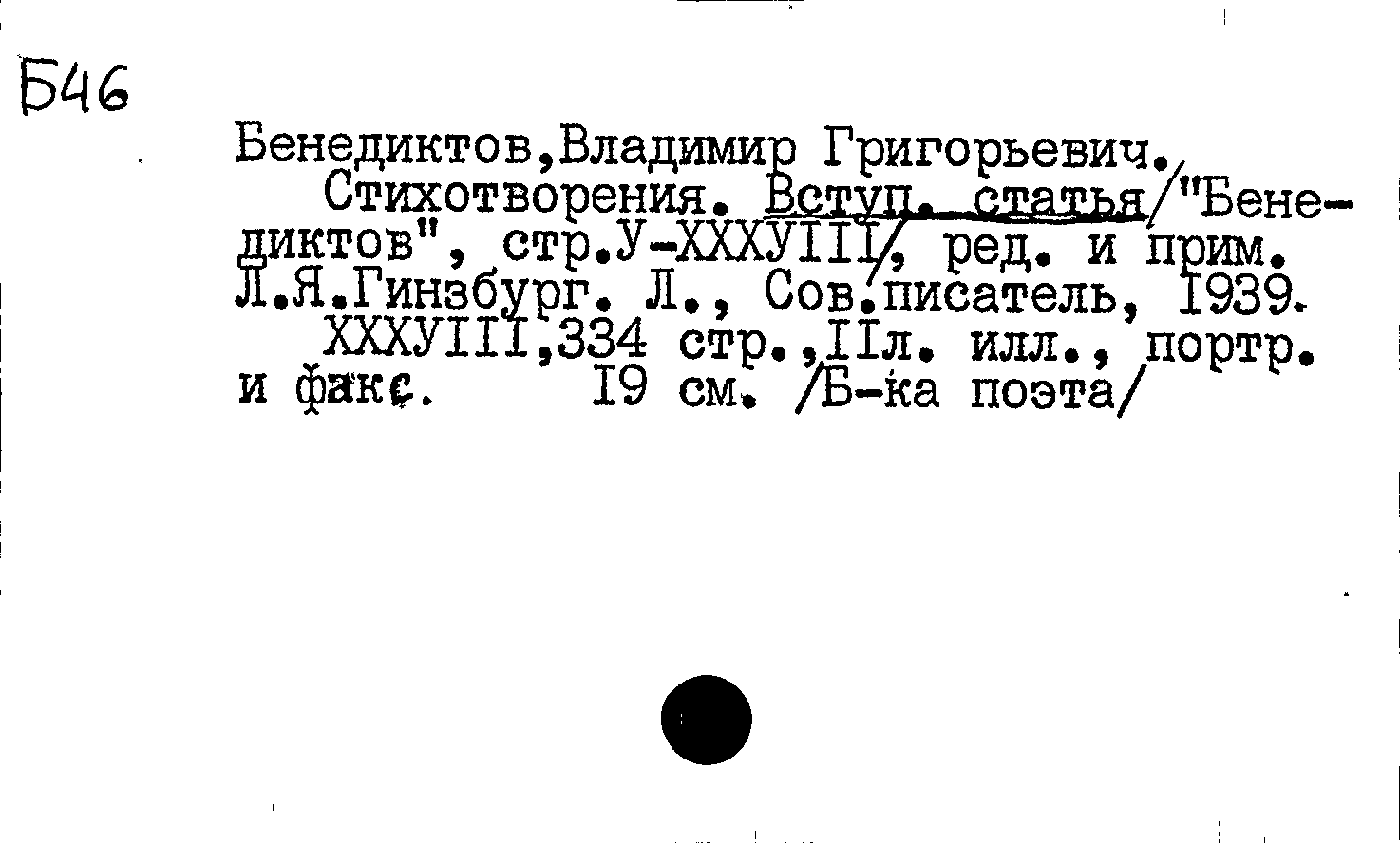 Б46

Бенедиктов,Владимир Григорьевич.

Стихотворения. Вступ. статья/"Бенедиктов", стр.У-XXXУIII/, ред. и прим. Л.Я.Гинзбург. Л., Сов.писатель, I939.

XXXУIII,334 стр.,IIл. илл., портр. и факс. I9 см. /Б-ка поэта/